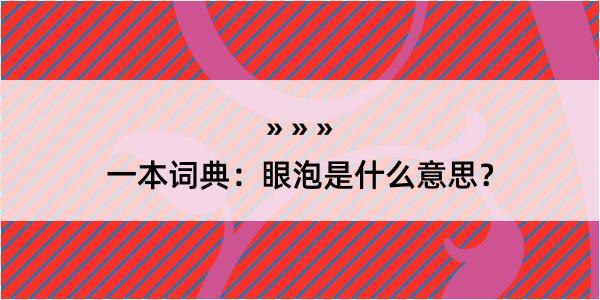 » » »
一本词典：眼泡是什么意思？